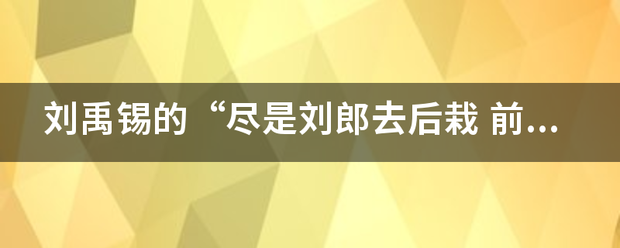 刘禹锡的“尽是刘郎去后栽 前...